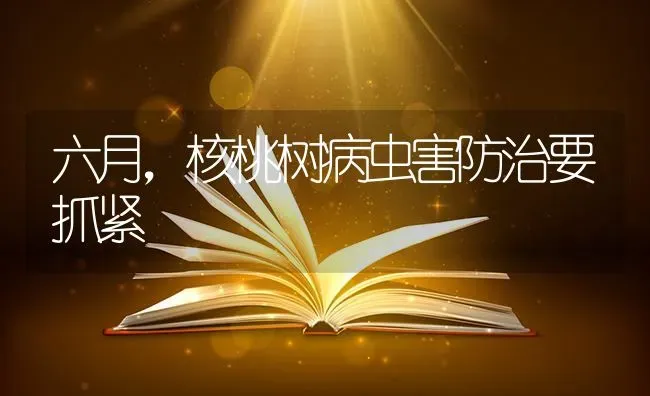 六月，核桃树病虫害防治要抓紧